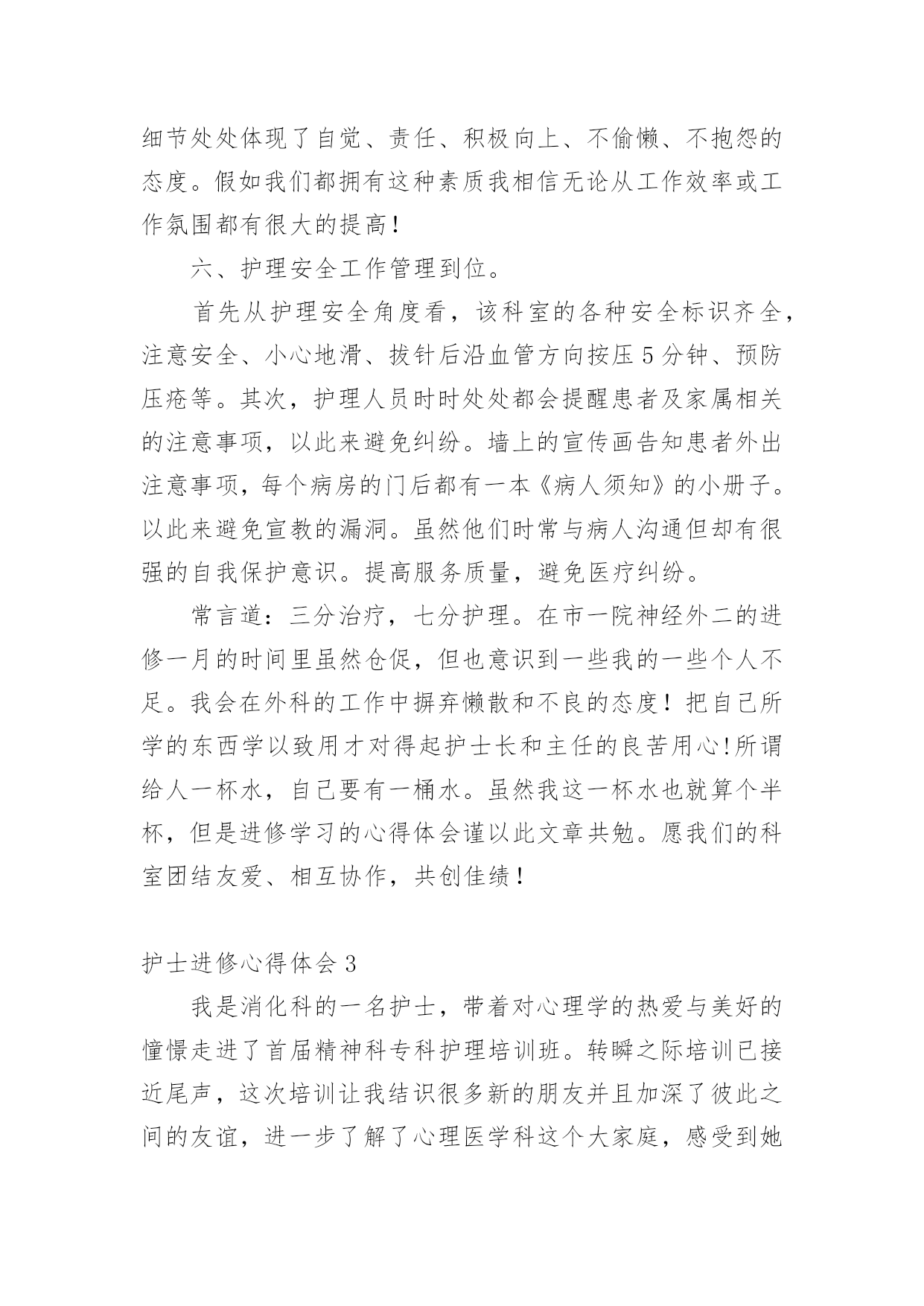 细节处处体现了自觉、责任、积极向上、不偷懒、不抱怨的态度。假如我们都拥有这种素质我相信无论从工作效率或工作氛围都有很大的提高！

六、护理安全工作管理到位。

首先从护理安全角度看，该科室的各种安全标识齐全，注意安全、小心地滑、拔针后沿血管方向按压5分钟、预防压疮等。其次，护理人员时时处处都会提醒患者及家属相关的注意事项，以此来避免纠纷。墙上的宣传画告知患者外出注意事项，每个病房的门后都有一本《病人须知》的小册子。以此来避免宣教的漏洞。虽然他们时常与病人沟通但却有很强的自我保护意识。提高服务质量，避免医疗纠纷。

常言道：三分治疗，七分护理。在市一院神经外二的进修一月的时间里虽然仓促，但也意识到一些我的一些个人不足。我会在外科的工作中摒弃懒散和不良的态度！把自己所学的东西学以致用才对得起护士长和主任的良苦用心!所谓给人一杯水，自己要有一桶水。虽然我这一杯水也就算个半杯，但是进修学习的心得体会谨以此文章共勉。愿我们的科室团结友爱、相互协作，共创佳绩！

护士进修心得体会3

我是消化科的一名护士，带着对心理学的热爱与美好的憧憬走进了首届精神科专科护理培训班。转瞬之际培训已接近尾声，这次培训让我结识很多新的朋友并且加深了彼此之间的友谊，进一步了解了心理医学科这个大家庭，感受到她